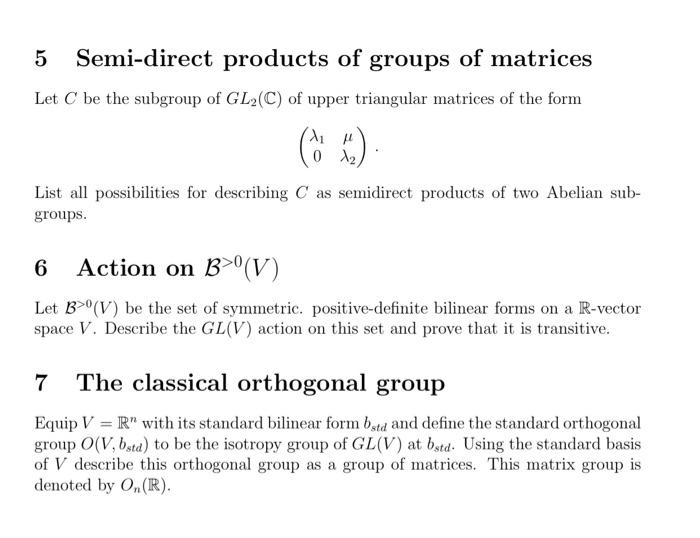 5 Semi-direct products of groups of matrices

Let $C$ be the subgroup of $GL_2(\mathbb{C})$ of upper triangular matrices of the form

$$\begin{pmatrix} \lambda_1 & \mu \\ 0 & \lambda_2 \end{pmatrix}.$$

List all possibilities for describing $C$ as semidirect products of two Abelian subgroups.

6 Action on $\mathcal{B}^{>0}(V)$

Let $\mathcal{B}^{>0}(V)$ be the set of symmetric. positive-definite bilinear forms on a $\mathbb{R}$-vector space $V$. Describe the $GL(V)$ action on this set and prove that it is transitive.

7 The classical orthogonal group

Equip $V = \mathbb{R}^n$ with its standard bilinear form $b_{std}$ and define the standard orthogonal group $O(V, b_{std})$ to be the isotropy group of $GL(V)$ at $b_{std}$. Using the standard basis of $V$ describe this orthogonal group as a group of matrices. This matrix group is denoted by $O_n(\mathbb{R})$.